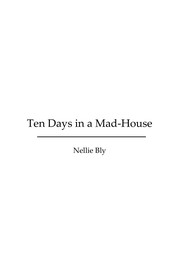 Ten Days in a Mad-House

Nellie Bly